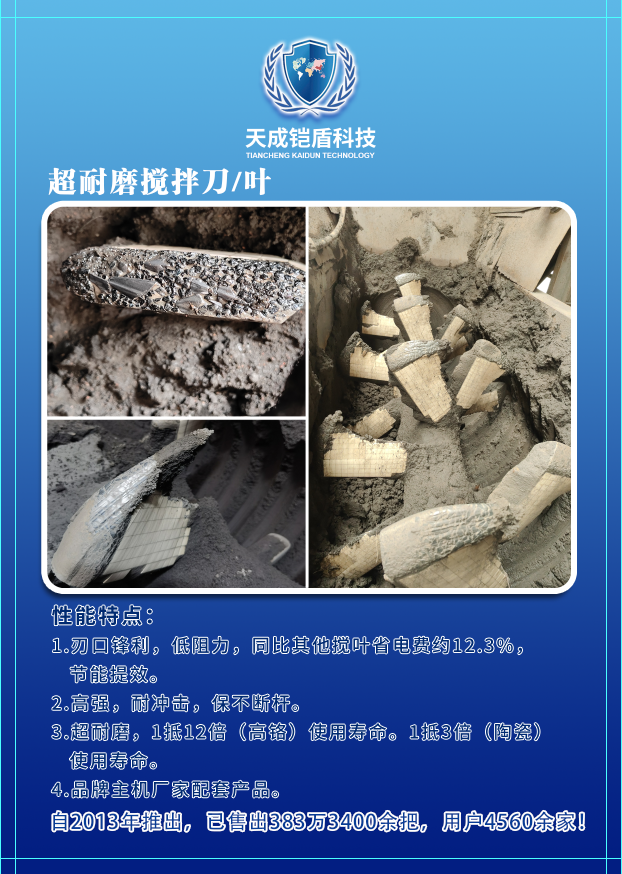 天成铠盾科技
TIANCHENG KAIDUN TECHNOLOGY

超耐磨搅拌刀/叶

性能特点：

1.刃口锋利，低阻力，同比其他搅叶省电费约12.3%，节能提效。

2.高强，耐冲击，保不断杆。

3.超耐磨，1抵12倍（高铬）使用寿命。1抵3倍（陶瓷）使用寿命。

4.品牌主机厂家配套产品。

自2013年推出，已售出383万3400余把，用户4560余家！